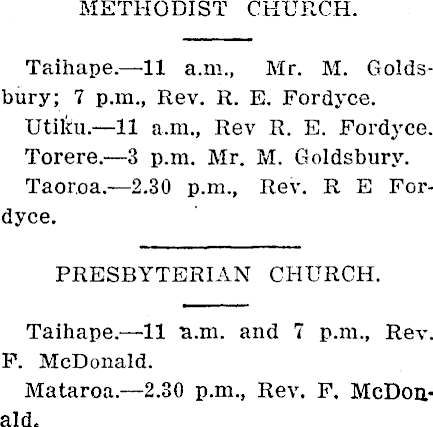 METHODIST CHURCH.

Taihape.—11 a.m., Mr. M. Goldsbury; 7 p.m., Rev. R. E. Fordyce.

Utiku.—11 a.m., Rev R. E. Fordyce.

Torere.—3 p.m. Mr. M. Goldsbury.

Taoroa.—2.30 p.m., Rev. R E Fordyce.

PRESBYTERIAN CHURCH.

Taihape.—11 a.m. and 7 p.m., Rev. F. McDonald.

Mataroa.—2.30 p.m., Rev. F. McDonald.